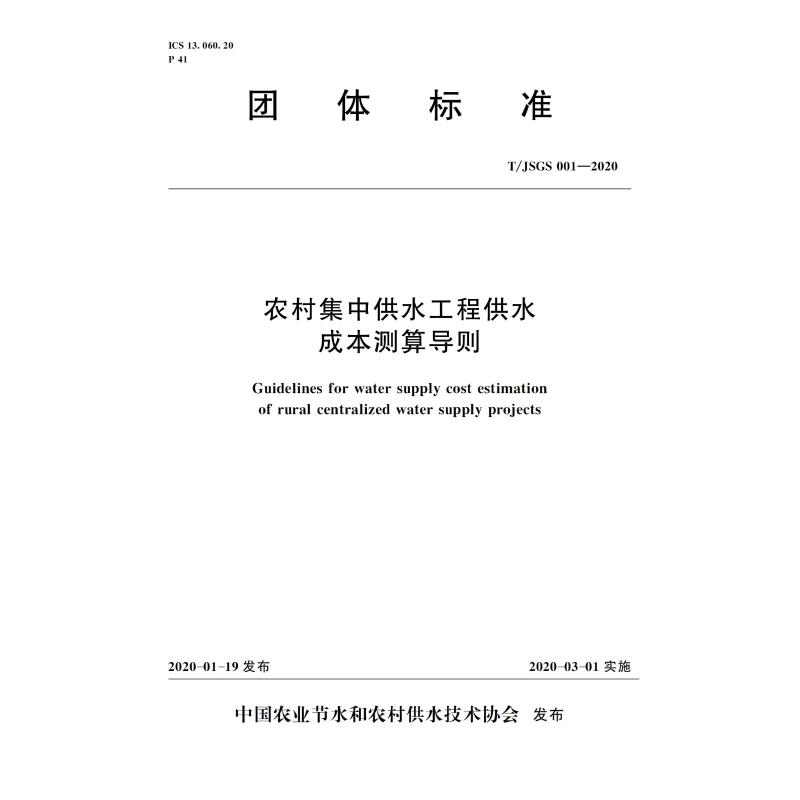 ICS 13. 060. 20
P 41

团　体　标　准

T/JSGS 001—2020

农村集中供水工程供水
成本测算导则

Guidelines for water supply cost estimation
of rural centralized water supply projects

2020-01-19 发布　　2020-03-01 实施

中国农业节水和农村供水技术协会　发布